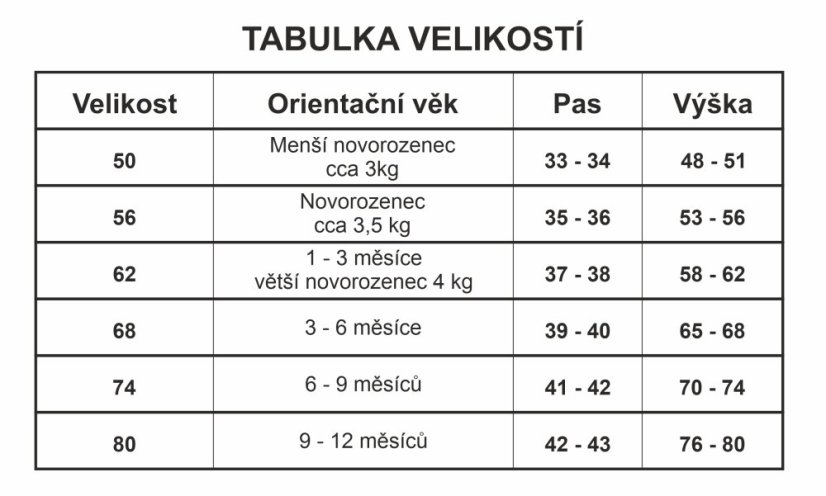 TABULKA VELIKOSTÍ

| Velikost | Orientační věk | Pas | Výška |
|---|---|---|---|
| 50 | Menší novorozenec cca 3kg | 33 - 34 | 48 - 51 |
| 56 | Novorozenec cca 3,5 kg | 35 - 36 | 53 - 56 |
| 62 | 1 - 3 měsíce větší novorozenec 4 kg | 37 - 38 | 58 - 62 |
| 68 | 3 - 6 měsíce | 39 - 40 | 65 - 68 |
| 74 | 6 - 9 měsíců | 41 - 42 | 70 - 74 |
| 80 | 9 - 12 měsíců | 42 - 43 | 76 - 80 |